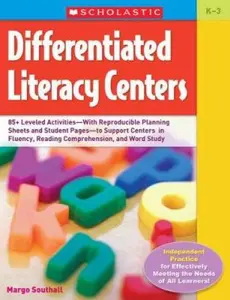 SCHOLASTIC

K–3

Differentiated Literacy Centers

85+ Leveled Activities—With Reproducible Planning Sheets and Student Pages—to Support Centers in Fluency, Reading Comprehension, and Word Study

Independent Practice for Effectively Meeting the Needs of All Learners!

Margo Southall